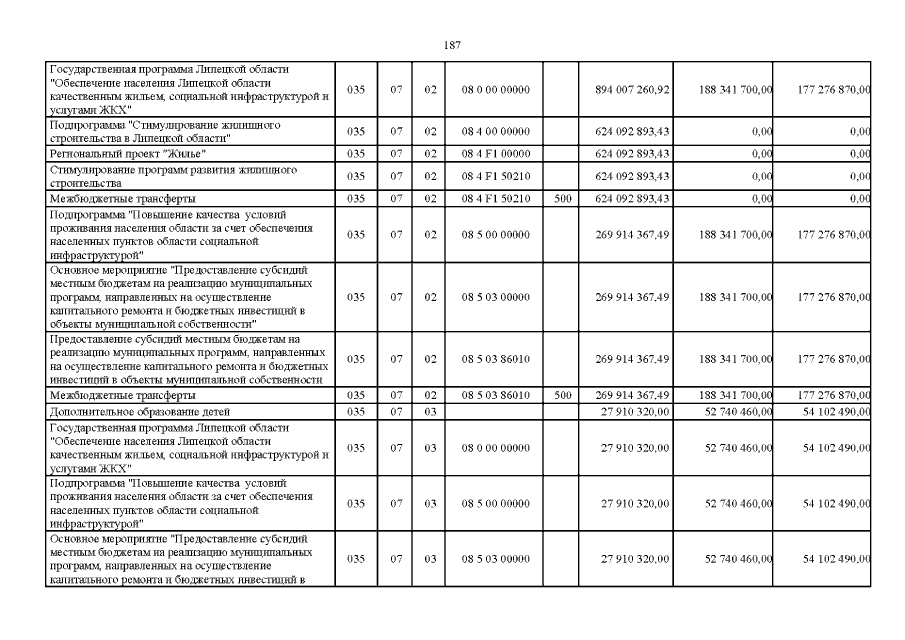 187

| | | | | | | | | |
|---|---|---|---|---|---|---|---|---|
| Государственная программа Липецкой области "Обеспечение населения Липецкой области качественным жильем, социальной инфраструктурой и услугами ЖКХ" | 035 | 07 | 02 | 08 0 00 00000 | | 894 007 260,92 | 188 341 700,00 | 177 276 870,00 |
| Подпрограмма "Стимулирование жилищного строительства в Липецкой области" | 035 | 07 | 02 | 08 4 00 00000 | | 624 092 893,43 | 0,00 | 0,00 |
| Региональный проект "Жилье" | 035 | 07 | 02 | 08 4 F1 00000 | | 624 092 893,43 | 0,00 | 0,00 |
| Стимулирование программ развития жилищного строительства | 035 | 07 | 02 | 08 4 F1 50210 | | 624 092 893,43 | 0,00 | 0,00 |
| Межбюджетные трансферты | 035 | 07 | 02 | 08 4 F1 50210 | 500 | 624 092 893,43 | 0,00 | 0,00 |
| Подпрограмма "Повышение качества условий проживания населения области за счет обеспечения населенных пунктов области социальной инфраструктурой" | 035 | 07 | 02 | 08 5 00 00000 | | 269 914 367,49 | 188 341 700,00 | 177 276 870,00 |
| Основное мероприятие "Предоставление субсидий местным бюджетам на реализацию муниципальных программ, направленных на осуществление капитального ремонта и бюджетных инвестиций в объекты муниципальной собственности" | 035 | 07 | 02 | 08 5 03 00000 | | 269 914 367,49 | 188 341 700,00 | 177 276 870,00 |
| Предоставление субсидий местным бюджетам на реализацию муниципальных программ, направленных на осуществление капитального ремонта и бюджетных инвестиций в объекты муниципальной собственности | 035 | 07 | 02 | 08 5 03 86010 | | 269 914 367,49 | 188 341 700,00 | 177 276 870,00 |
| Межбюджетные трансферты | 035 | 07 | 02 | 08 5 03 86010 | 500 | 269 914 367,49 | 188 341 700,00 | 177 276 870,00 |
| Дополнительное образование детей | 035 | 07 | 03 | | | 27 910 320,00 | 52 740 460,00 | 54 102 490,00 |
| Государственная программа Липецкой области "Обеспечение населения Липецкой области качественным жильем, социальной инфраструктурой и услугами ЖКХ" | 035 | 07 | 03 | 08 0 00 00000 | | 27 910 320,00 | 52 740 460,00 | 54 102 490,00 |
| Подпрограмма "Повышение качества условий проживания населения области за счет обеспечения населенных пунктов области социальной инфраструктурой" | 035 | 07 | 03 | 08 5 00 00000 | | 27 910 320,00 | 52 740 460,00 | 54 102 490,00 |
| Основное мероприятие "Предоставление субсидий местным бюджетам на реализацию муниципальных программ, направленных на осуществление капитального ремонта и бюджетных инвестиций в | 035 | 07 | 03 | 08 5 03 00000 | | 27 910 320,00 | 52 740 460,00 | 54 102 490,00 |